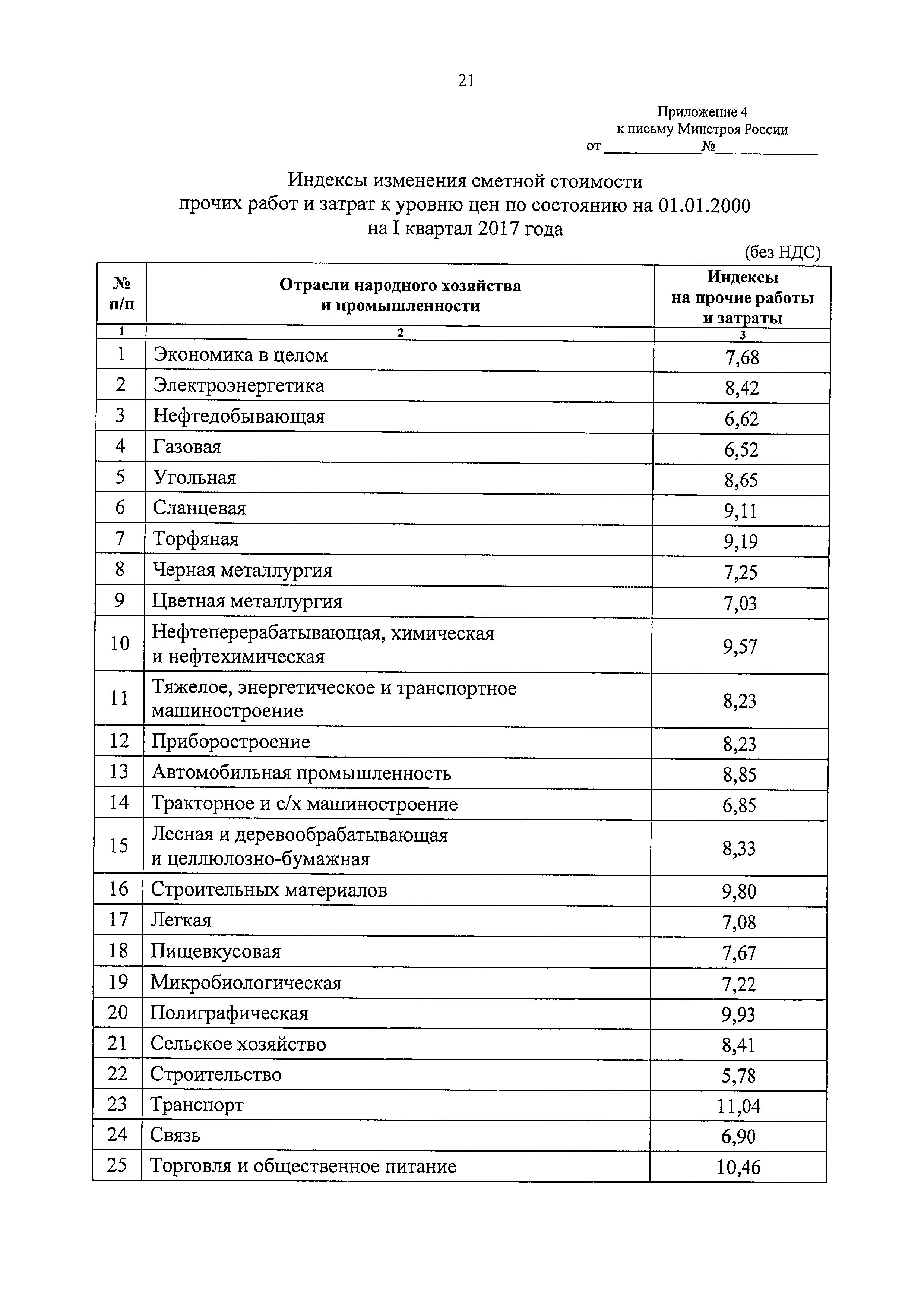 21

Приложение 4
к письму Минстроя России
от ____________№____________

Индексы изменения сметной стоимости
прочих работ и затрат к уровню цен по состоянию на 01.01.2000
на I квартал 2017 года

(без НДС)

| № п/п | Отрасли народного хозяйства и промышленности | Индексы на прочие работы и затраты |
|---|---|---|
| 1 | 2 | 3 |
| 1 | Экономика в целом | 7,68 |
| 2 | Электроэнергетика | 8,42 |
| 3 | Нефтедобывающая | 6,62 |
| 4 | Газовая | 6,52 |
| 5 | Угольная | 8,65 |
| 6 | Сланцевая | 9,11 |
| 7 | Торфяная | 9,19 |
| 8 | Черная металлургия | 7,25 |
| 9 | Цветная металлургия | 7,03 |
| 10 | Нефтеперерабатывающая, химическая и нефтехимическая | 9,57 |
| 11 | Тяжелое, энергетическое и транспортное машиностроение | 8,23 |
| 12 | Приборостроение | 8,23 |
| 13 | Автомобильная промышленность | 8,85 |
| 14 | Тракторное и с/х машиностроение | 6,85 |
| 15 | Лесная и деревообрабатывающая и целлюлозно-бумажная | 8,33 |
| 16 | Строительных материалов | 9,80 |
| 17 | Легкая | 7,08 |
| 18 | Пищевкусовая | 7,67 |
| 19 | Микробиологическая | 7,22 |
| 20 | Полиграфическая | 9,93 |
| 21 | Сельское хозяйство | 8,41 |
| 22 | Строительство | 5,78 |
| 23 | Транспорт | 11,04 |
| 24 | Связь | 6,90 |
| 25 | Торговля и общественное питание | 10,46 |